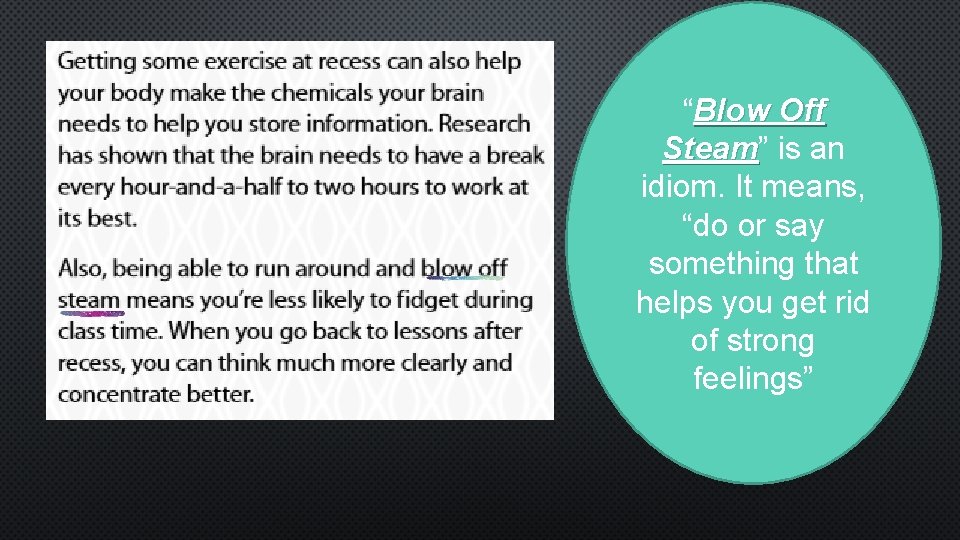 Getting some exercise at recess can also help your body make the chemicals your brain needs to help you store information. Research has shown that the brain needs to have a break every hour-and-a-half to two hours to work at its best.

Also, being able to run around and blow off steam means you're less likely to fidget during class time. When you go back to lessons after recess, you can think much more clearly and concentrate better.

"Blow Off Steam" is an idiom. It means, "do or say something that helps you get rid of strong feelings"